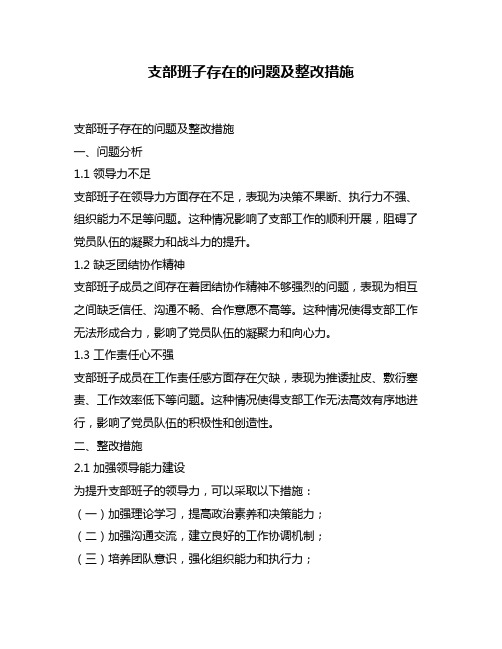 支部班子存在的问题及整改措施

支部班子存在的问题及整改措施

一、问题分析

1.1 领导力不足

支部班子在领导力方面存在不足，表现为决策不果断、执行力不强、组织能力不足等问题。这种情况影响了支部工作的顺利开展，阻碍了党员队伍的凝聚力和战斗力的提升。

1.2 缺乏团结协作精神

支部班子成员之间存在着团结协作精神不够强烈的问题，表现为相互之间缺乏信任、沟通不畅、合作意愿不高等。这种情况使得支部工作无法形成合力，影响了党员队伍的凝聚力和向心力。

1.3 工作责任心不强

支部班子成员在工作责任感方面存在欠缺，表现为推诿扯皮、敷衍塞责、工作效率低下等问题。这种情况使得支部工作无法高效有序地进行，影响了党员队伍的积极性和创造性。

二、整改措施

2.1 加强领导能力建设

为提升支部班子的领导力，可以采取以下措施：

（一）加强理论学习，提高政治素养和决策能力；

（二）加强沟通交流，建立良好的工作协调机制；

（三）培养团队意识，强化组织能力和执行力；